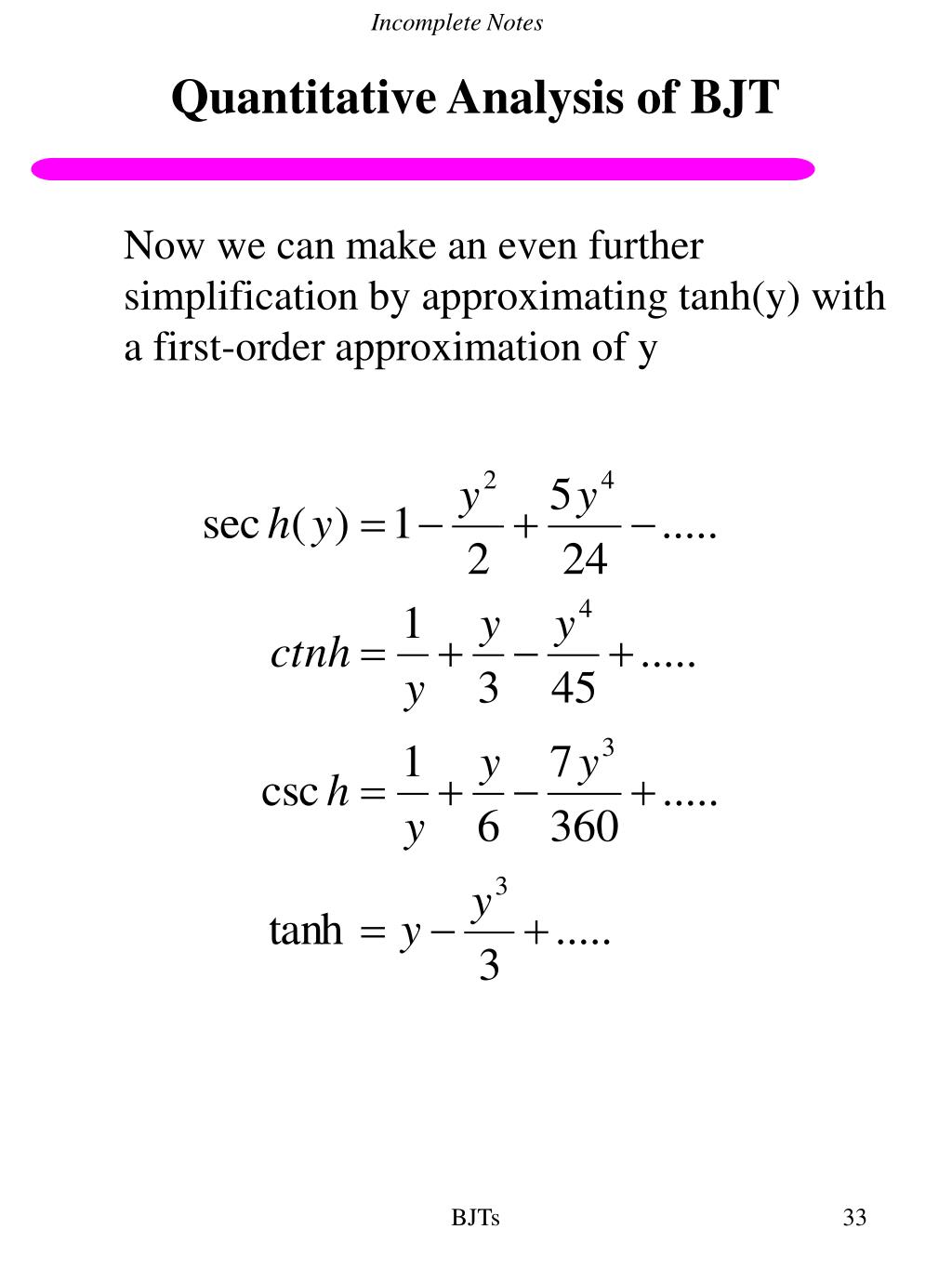 Incomplete Notes

Quantitative Analysis of BJT

Now we can make an even further simplification by approximating tanh(y) with a first-order approximation of y

$\sec h(y) = 1 - \frac{y^2}{2} + \frac{5y^4}{24} - .....$

$ctnh = \frac{1}{y} + \frac{y}{3} - \frac{y^4}{45} + .....$

$\csc h = \frac{1}{y} + \frac{y}{6} - \frac{7y^3}{360} + .....$

$\tanh = y - \frac{y^3}{3} + .....$

BJTs

33